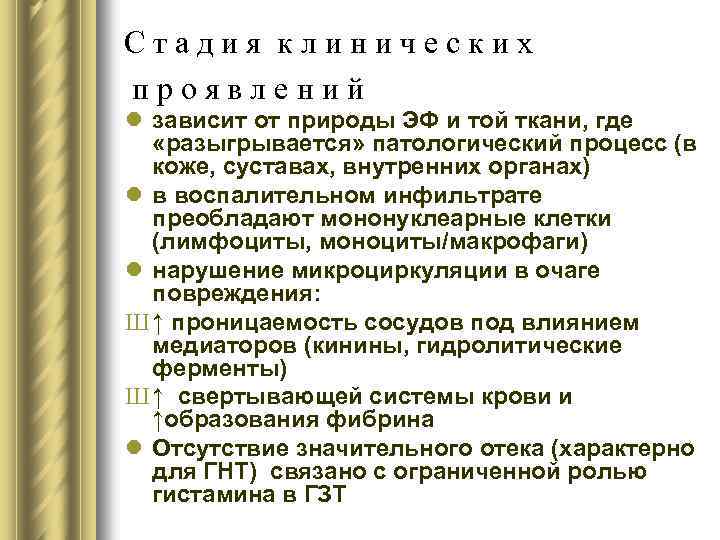 Стадия клинических проявлений

● зависит от природы ЭФ и той ткани, где «разыгрывается» патологический процесс (в коже, суставах, внутренних органах)
● в воспалительном инфильтрате преобладают мононуклеарные клетки (лимфоциты, моноциты/макрофаги)
● нарушение микроциркуляции в очаге повреждения:
Ш↑ проницаемость сосудов под влиянием медиаторов (кинины, гидролитические ферменты)
Ш↑ свертывающей системы крови и ↑образования фибрина
● Отсутствие значительного отека (характерно для ГНТ) связано с ограниченной ролью гистамина в ГЗТ